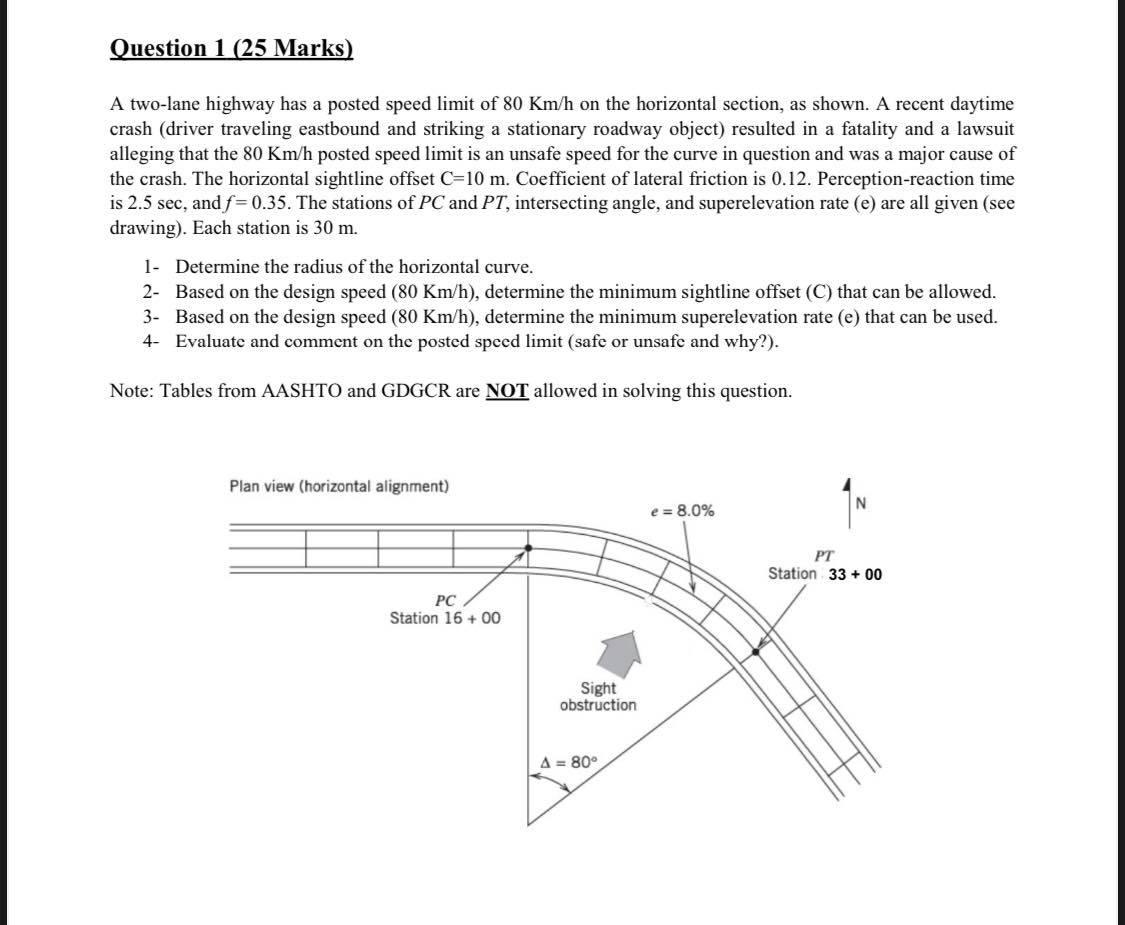 Question 1 (25 Marks)

A two-lane highway has a posted speed limit of 80 Km/h on the horizontal section, as shown. A recent daytime crash (driver traveling eastbound and striking a stationary roadway object) resulted in a fatality and a lawsuit alleging that the 80 Km/h posted speed limit is an unsafe speed for the curve in question and was a major cause of the crash. The horizontal sightline offset C=10 m. Coefficient of lateral friction is 0.12. Perception-reaction time is 2.5 sec, and $f = 0.35$. The stations of $PC$ and $PT$, intersecting angle, and superelevation rate (e) are all given (see drawing). Each station is 30 m.

1- Determine the radius of the horizontal curve.
2- Based on the design speed (80 Km/h), determine the minimum sightline offset (C) that can be allowed.
3- Based on the design speed (80 Km/h), determine the minimum superelevation rate (e) that can be used.
4- Evaluate and comment on the posted speed limit (safe or unsafe and why?).

Note: Tables from AASHTO and GDGCR are NOT allowed in solving this question.

Plan view (horizontal alignment)

$e = 8.0\%$

N

PT
Station 33 + 00

PC
Station 16 + 00

Sight obstruction

$\Delta = 80°$